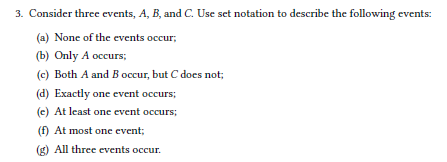 3. Consider three events, $A$, $B$, and $C$. Use set notation to describe the following events:

(a) None of the events occur;

(b) Only $A$ occurs;

(c) Both $A$ and $B$ occur, but $C$ does not;

(d) Exactly one event occurs;

(e) At least one event occurs;

(f) At most one event;

(g) All three events occur.